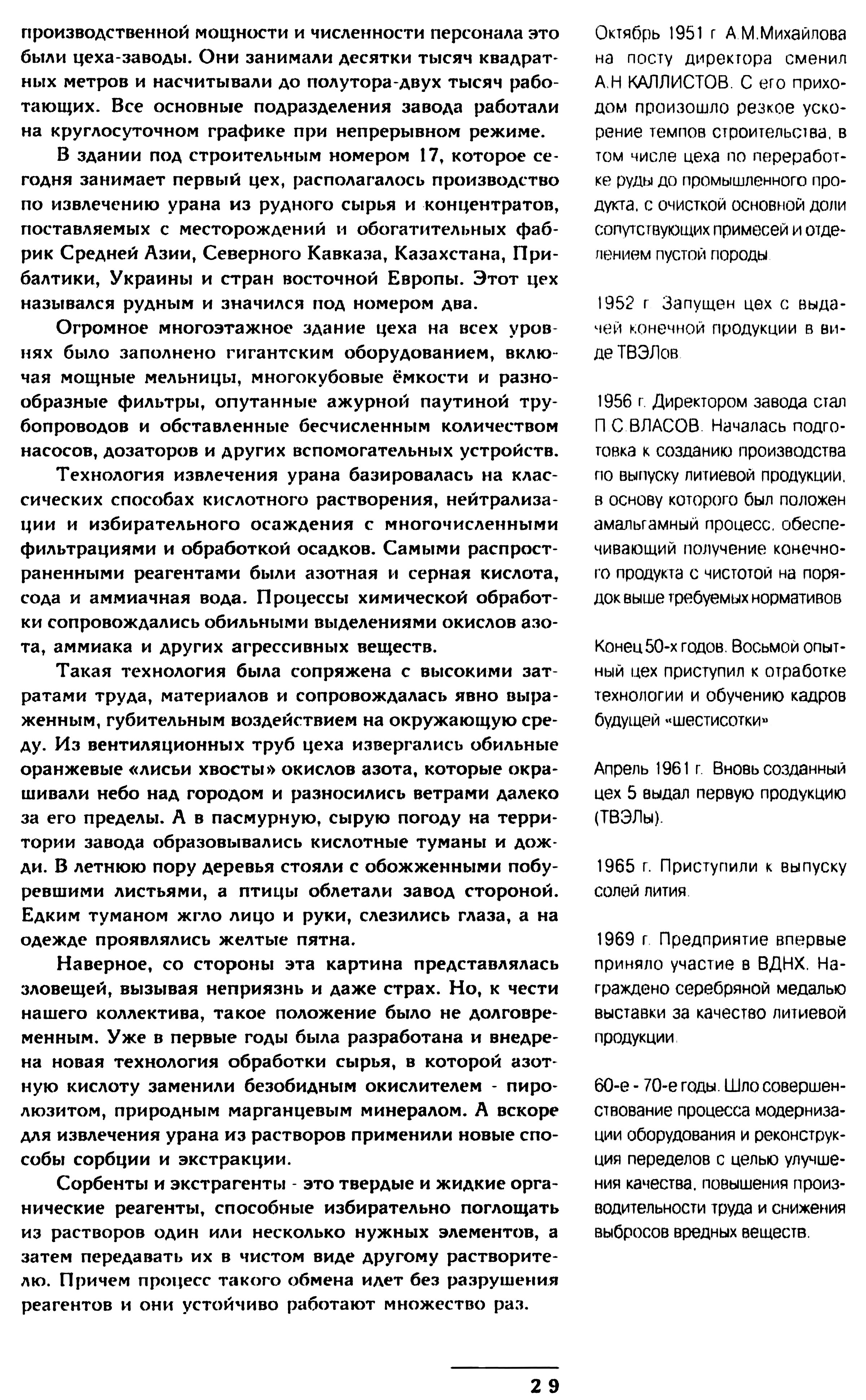 производственной мощности и численности персонала это были цеха-заводы. Они занимали десятки тысяч квадратных метров и насчитывали до полутора-двух тысяч работающих. Все основные подразделения завода работали на круглосуточном графике при непрерывном режиме.

В здании под строительным номером 17, которое сегодня занимает первый цех, располагалось производство по извлечению урана из рудного сырья и концентратов, поставляемых с месторождений и обогатительных фабрик Средней Азии, Северного Кавказа, Казахстана, Прибалтики, Украины и стран восточной Европы. Этот цех назывался рудным и значился под номером два.

Огромное многоэтажное здание цеха на всех уровнях было заполнено гигантским оборудованием, включая мощные мельницы, многокубовые ёмкости и разнообразные фильтры, опутанные ажурной паутиной трубопроводов и обставленные бесчисленным количеством насосов, дозаторов и других вспомогательных устройств.

Технология извлечения урана базировалась на классических способах кислотного растворения, нейтрализации и избирательного осаждения с многочисленными фильтрациями и обработкой осадков. Самыми распространенными реагентами были азотная и серная кислота, сода и аммиачная вода. Процессы химической обработки сопровождались обильными выделениями окислов азота, аммиака и других агрессивных веществ.

Такая технология была сопряжена с высокими затратами труда, материалов и сопровождалась явно выраженным, губительным воздействием на окружающую среду. Из вентиляционных труб цеха извергались обильные оранжевые «лисьи хвосты» окислов азота, которые окрашивали небо над городом и разносились ветрами далеко за его пределы. А в пасмурную, сырую погоду на территории завода образовывались кислотные туманы и дожди. В летнюю пору деревья стояли с обожженными побуревшими листьями, а птицы облетали завод стороной. Едким туманом жгло лицо и руки, слезились глаза, а на одежде проявлялись желтые пятна.

Наверное, со стороны эта картина представлялась зловещей, вызывая неприязнь и даже страх. Но, к чести нашего коллектива, такое положение было не долговременным. Уже в первые годы была разработана и внедрена новая технология обработки сырья, в которой азотную кислоту заменили безобидным окислителем - пиролюзитом, природным марганцевым минералом. А вскоре для извлечения урана из растворов применили новые способы сорбции и экстракции.

Сорбенты и экстрагенты - это твердые и жидкие органические реагенты, способные избирательно поглощать из растворов один или несколько нужных элементов, а затем передавать их в чистом виде другому растворителю. Причем процесс такого обмена идет без разрушения реагентов и они устойчиво работают множество раз.

Октябрь 1951 г А.М.Михайлова на посту директора сменил А.Н КАЛЛИСТОВ. С его приходом произошло резкое ускорение темпов строительства, в том числе цеха по переработке руды до промышленного продукта, с очисткой основной доли сопутствующих примесей и отделением пустой породы

1952 г Запущен цех с выдачей конечной продукции в виде ТВЭЛов

1956 г. Директором завода стал П.С.ВЛАСОВ. Началась подготовка к созданию производства по выпуску литиевой продукции, в основу которого был положен амальгамный процесс, обеспечивающий получение конечного продукта с чистотой на порядок выше требуемых нормативов

Конец 50-х годов. Восьмой опытный цех приступил к отработке технологии и обучению кадров будущей «шестисотки»

Апрель 1961 г. Вновь созданный цех 5 выдал первую продукцию (ТВЭЛы).

1965 г. Приступили к выпуску солей лития.

1969 г. Предприятие впервые приняло участие в ВДНХ. Награждено серебряной медалью выставки за качество литиевой продукции.

60-е - 70-е годы. Шло совершенствование процесса модернизации оборудования и реконструкция переделов с целью улучшения качества, повышения производительности труда и снижения выбросов вредных веществ.

29